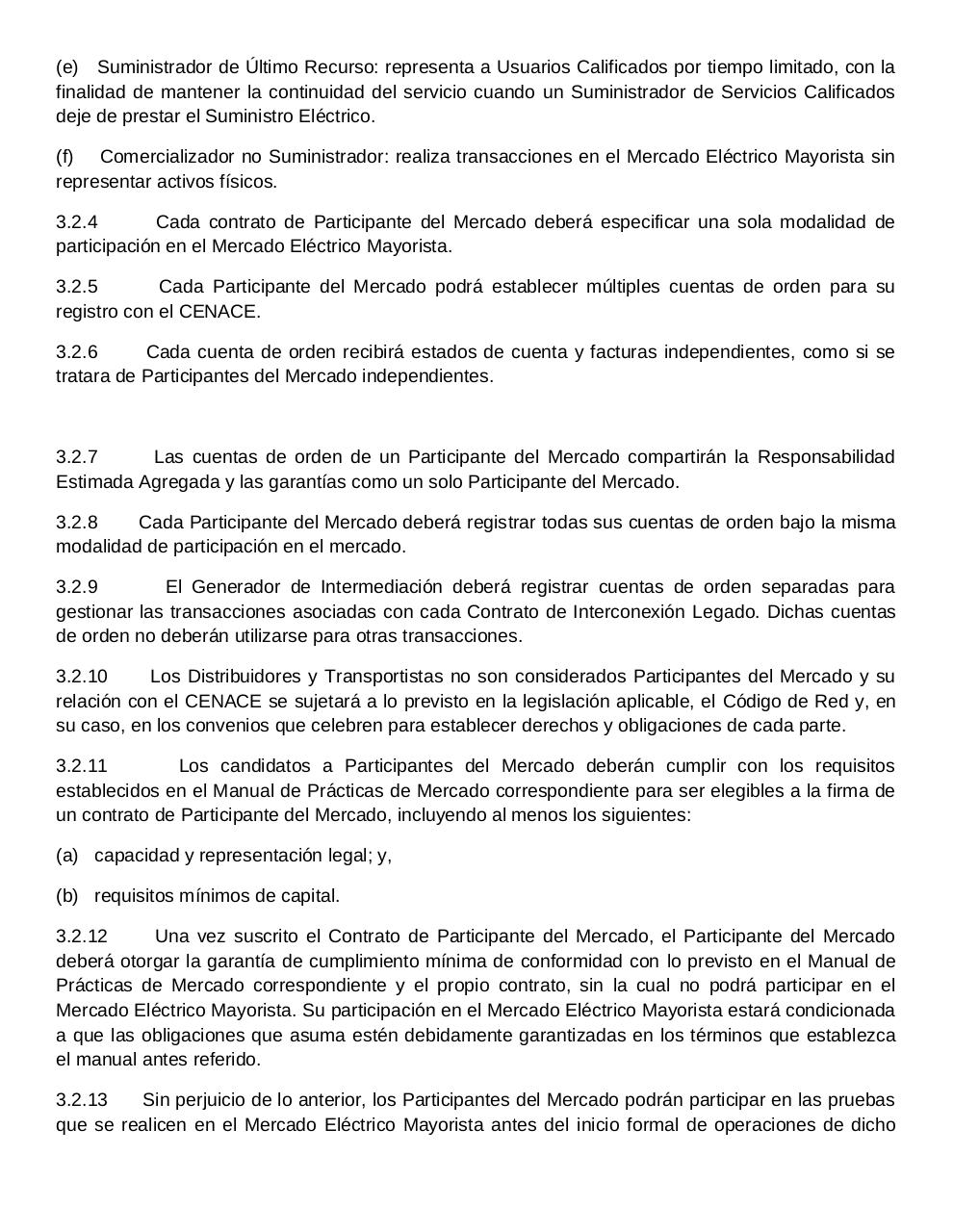 (e) Suministrador de Último Recurso: representa a Usuarios Calificados por tiempo limitado, con la finalidad de mantener la continuidad del servicio cuando un Suministrador de Servicios Calificados deje de prestar el Suministro Eléctrico.

(f) Comercializador no Suministrador: realiza transacciones en el Mercado Eléctrico Mayorista sin representar activos físicos.

3.2.4 Cada contrato de Participante del Mercado deberá especificar una sola modalidad de participación en el Mercado Eléctrico Mayorista.

3.2.5 Cada Participante del Mercado podrá establecer múltiples cuentas de orden para su registro con el CENACE.

3.2.6 Cada cuenta de orden recibirá estados de cuenta y facturas independientes, como si se tratara de Participantes del Mercado independientes.

3.2.7 Las cuentas de orden de un Participante del Mercado compartirán la Responsabilidad Estimada Agregada y las garantías como un solo Participante del Mercado.

3.2.8 Cada Participante del Mercado deberá registrar todas sus cuentas de orden bajo la misma modalidad de participación en el mercado.

3.2.9 El Generador de Intermediación deberá registrar cuentas de orden separadas para gestionar las transacciones asociadas con cada Contrato de Interconexión Legado. Dichas cuentas de orden no deberán utilizarse para otras transacciones.

3.2.10 Los Distribuidores y Transportistas no son considerados Participantes del Mercado y su relación con el CENACE se sujetará a lo previsto en la legislación aplicable, el Código de Red y, en su caso, en los convenios que celebren para establecer derechos y obligaciones de cada parte.

3.2.11 Los candidatos a Participantes del Mercado deberán cumplir con los requisitos establecidos en el Manual de Prácticas de Mercado correspondiente para ser elegibles a la firma de un contrato de Participante del Mercado, incluyendo al menos los siguientes:

(a) capacidad y representación legal; y,

(b) requisitos mínimos de capital.

3.2.12 Una vez suscrito el Contrato de Participante del Mercado, el Participante del Mercado deberá otorgar la garantía de cumplimiento mínima de conformidad con lo previsto en el Manual de Prácticas de Mercado correspondiente y el propio contrato, sin la cual no podrá participar en el Mercado Eléctrico Mayorista. Su participación en el Mercado Eléctrico Mayorista estará condicionada a que las obligaciones que asuma estén debidamente garantizadas en los términos que establezca el manual antes referido.

3.2.13 Sin perjuicio de lo anterior, los Participantes del Mercado podrán participar en las pruebas que se realicen en el Mercado Eléctrico Mayorista antes del inicio formal de operaciones de dicho